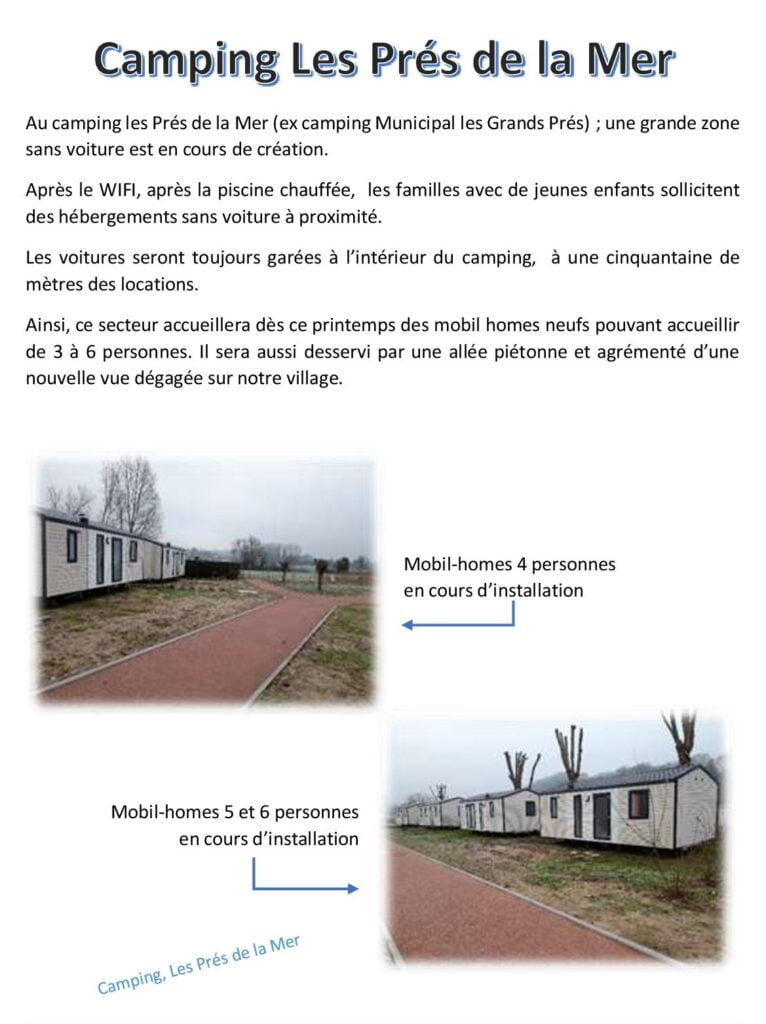 Camping Les Prés de la Mer

Au camping les Prés de la Mer (ex camping Municipal les Grands Prés) ; une grande zone sans voiture est en cours de création.

Après le WIFI, après la piscine chauffée, les familles avec de jeunes enfants sollicitent des hébergements sans voiture à proximité.

Les voitures seront toujours garées à l'intérieur du camping, à une cinquantaine de mètres des locations.

Ainsi, ce secteur accueillera dès ce printemps des mobil homes neufs pouvant accueillir de 3 à 6 personnes. Il sera aussi desservi par une allée piétonne et agrémenté d'une nouvelle vue dégagée sur notre village.

Mobil-homes 4 personnes
en cours d'installation

Mobil-homes 5 et 6 personnes
en cours d'installation

Camping, Les Prés de la Mer